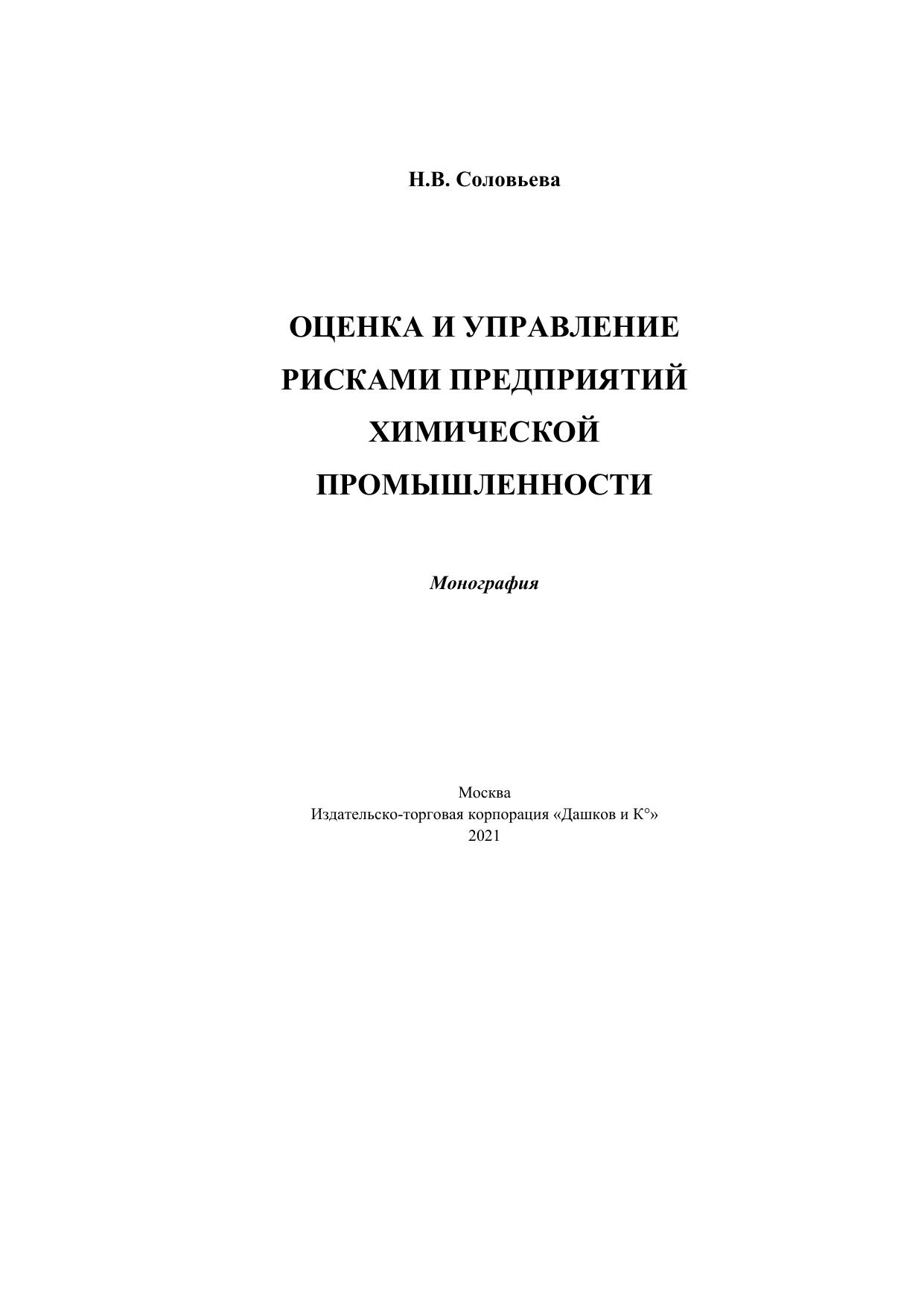 Н.В. Соловьева

ОЦЕНКА И УПРАВЛЕНИЕ РИСКАМИ ПРЕДПРИЯТИЙ ХИМИЧЕСКОЙ ПРОМЫШЛЕННОСТИ

Монография

Москва
Издательско-торговая корпорация «Дашков и К°»
2021